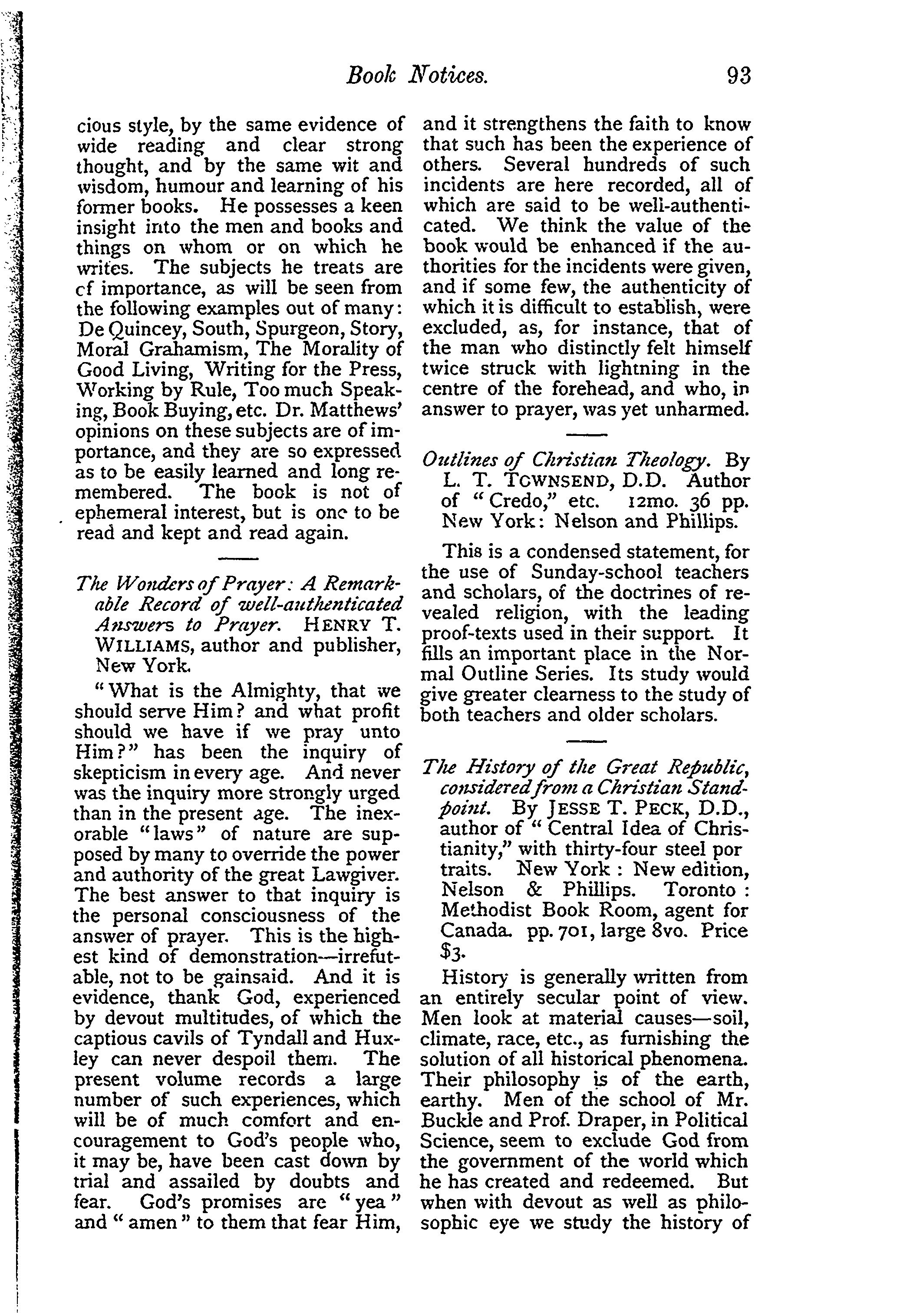 Book Notices. 93

cious style, by the same evidence of wide reading and clear strong thought, and by the same wit and wisdom, humour and learning of his former books. He possesses a keen insight into the men and books and things on whom or on which he writes. The subjects he treats are cf importance, as will be seen from the following examples out of many: De Quincey, South, Spurgeon, Story, Moral Grahamism, The Morality of Good Living, Writing for the Press, Working by Rule, Too much Speaking, Book Buying, etc. Dr. Matthews' opinions on these subjects are of importance, and they are so expressed as to be easily learned and long remembered. The book is not of ephemeral interest, but is one to be read and kept and read again.

The Wonders of Prayer: A Remarkable Record of well-authenticated Answers to Prayer. HENRY T. WILLIAMS, author and publisher, New York.

"What is the Almighty, that we should serve Him? and what profit should we have if we pray unto Him?" has been the inquiry of skepticism in every age. And never was the inquiry more strongly urged than in the present age. The inexorable "laws" of nature are supposed by many to override the power and authority of the great Lawgiver. The best answer to that inquiry is the personal consciousness of the answer of prayer. This is the highest kind of demonstration—irrefutable, not to be gainsaid. And it is evidence, thank God, experienced by devout multitudes, of which the captious cavils of Tyndall and Huxley can never despoil them. The present volume records a large number of such experiences, which will be of much comfort and encouragement to God's people who, it may be, have been cast down by trial and assailed by doubts and fear. God's promises are "yea" and "amen" to them that fear Him, and it strengthens the faith to know that such has been the experience of others. Several hundreds of such incidents are here recorded, all of which are said to be well-authenticated. We think the value of the book would be enhanced if the authorities for the incidents were given, and if some few, the authenticity of which it is difficult to establish, were excluded, as, for instance, that of the man who distinctly felt himself twice struck with lightning in the centre of the forehead, and who, in answer to prayer, was yet unharmed.

Outlines of Christian Theology. By L. T. TOWNSEND, D.D. Author of "Credo," etc. 12mo. 36 pp. New York: Nelson and Phillips.

This is a condensed statement, for the use of Sunday-school teachers and scholars, of the doctrines of revealed religion, with the leading proof-texts used in their support. It fills an important place in the Normal Outline Series. Its study would give greater clearness to the study of both teachers and older scholars.

The History of the Great Republic, considered from a Christian Standpoint. By JESSE T. PECK, D.D., author of "Central Idea of Christianity," with thirty-four steel por traits. New York: New edition, Nelson & Phillips. Toronto: Methodist Book Room, agent for Canada. pp. 701, large 8vo. Price $3.

History is generally written from an entirely secular point of view. Men look at material causes—soil, climate, race, etc., as furnishing the solution of all historical phenomena. Their philosophy is of the earth, earthy. Men of the school of Mr. Buckle and Prof. Draper, in Political Science, seem to exclude God from the government of the world which he has created and redeemed. But when with devout as well as philosophic eye we study the history of